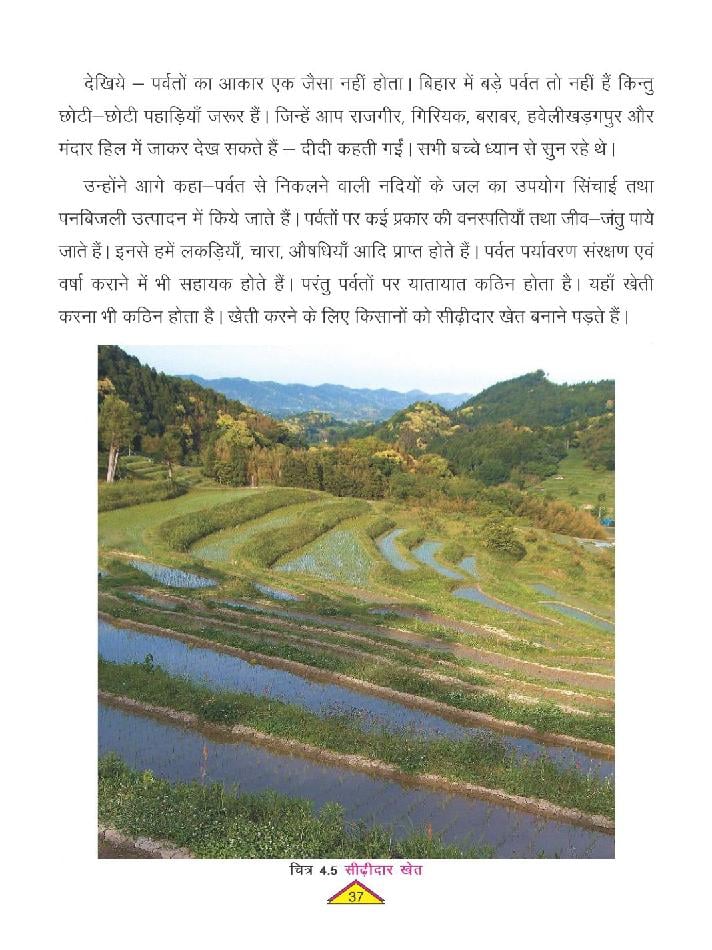 देखिये – पर्वतों का आकार एक जैसा नहीं होता। बिहार में बड़े पर्वत तो नहीं हैं किन्तु छोटी–छोटी पहाड़ियाँ जरूर हैं। जिन्हें आप राजगीर, गिरियक, बराबर, हवेलीखड़गपुर और मंदार हिल में जाकर देख सकते हैं – दीदी कहती गईं। सभी बच्चे ध्यान से सुन रहे थे।

उन्होंने आगे कहा–पर्वत से निकलने वाली नदियों के जल का उपयोग सिंचाई तथा पनबिजली उत्पादन में किये जाते हैं। पर्वतों पर कई प्रकार की वनस्पतियाँ तथा जीव–जंतु पाये जाते हैं। इनसे हमें लकड़ियाँ, चारा, औषधियाँ आदि प्राप्त होते हैं। पर्वत पर्यावरण संरक्षण एवं वर्षा कराने में भी सहायक होते हैं। परंतु पर्वतों पर यातायात कठिन होता है। यहाँ खेती करना भी कठिन होता है। खेती करने के लिए किसानों को सीढ़ीदार खेत बनाने पड़ते हैं।

चित्र 4.5 सीढ़ीदार खेत

37